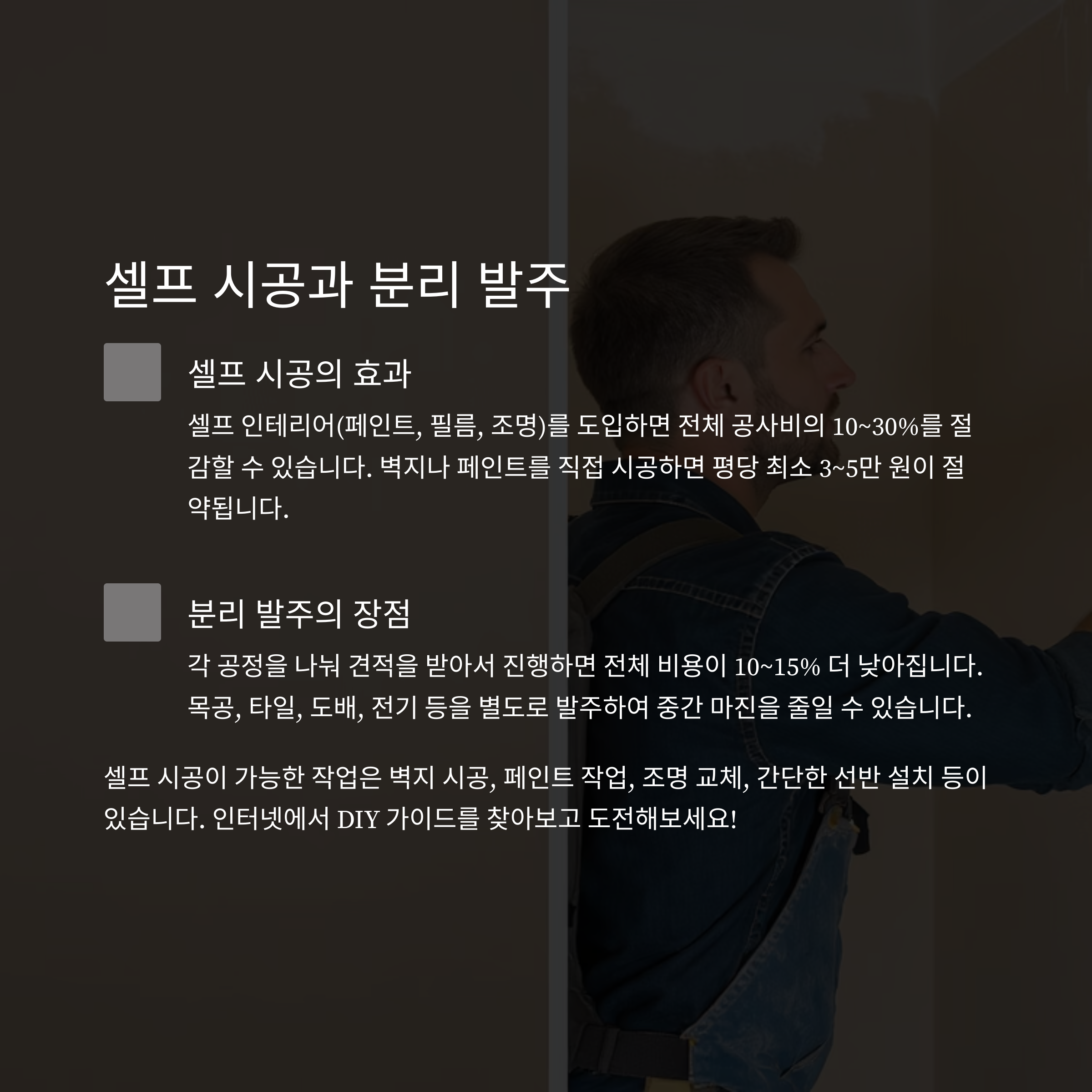 셀프 시공과 분리 발주

셀프 시공의 효과

셀프 인테리어(페인트, 필름, 조명)를 도입하면 전체 공사비의 10~30%를 절감할 수 있습니다. 벽지나 페인트를 직접 시공하면 평당 최소 3~5만 원이 절약됩니다.

분리 발주의 장점

각 공정을 나눠 견적을 받아서 진행하면 전체 비용이 10~15% 더 낮아집니다. 목공, 타일, 도배, 전기 등을 별도로 발주하여 중간 마진을 줄일 수 있습니다.

셀프 시공이 가능한 작업은 벽지 시공, 페인트 작업, 조명 교체, 간단한 선반 설치 등이 있습니다. 인터넷에서 DIY 가이드를 찾아보고 도전해보세요!